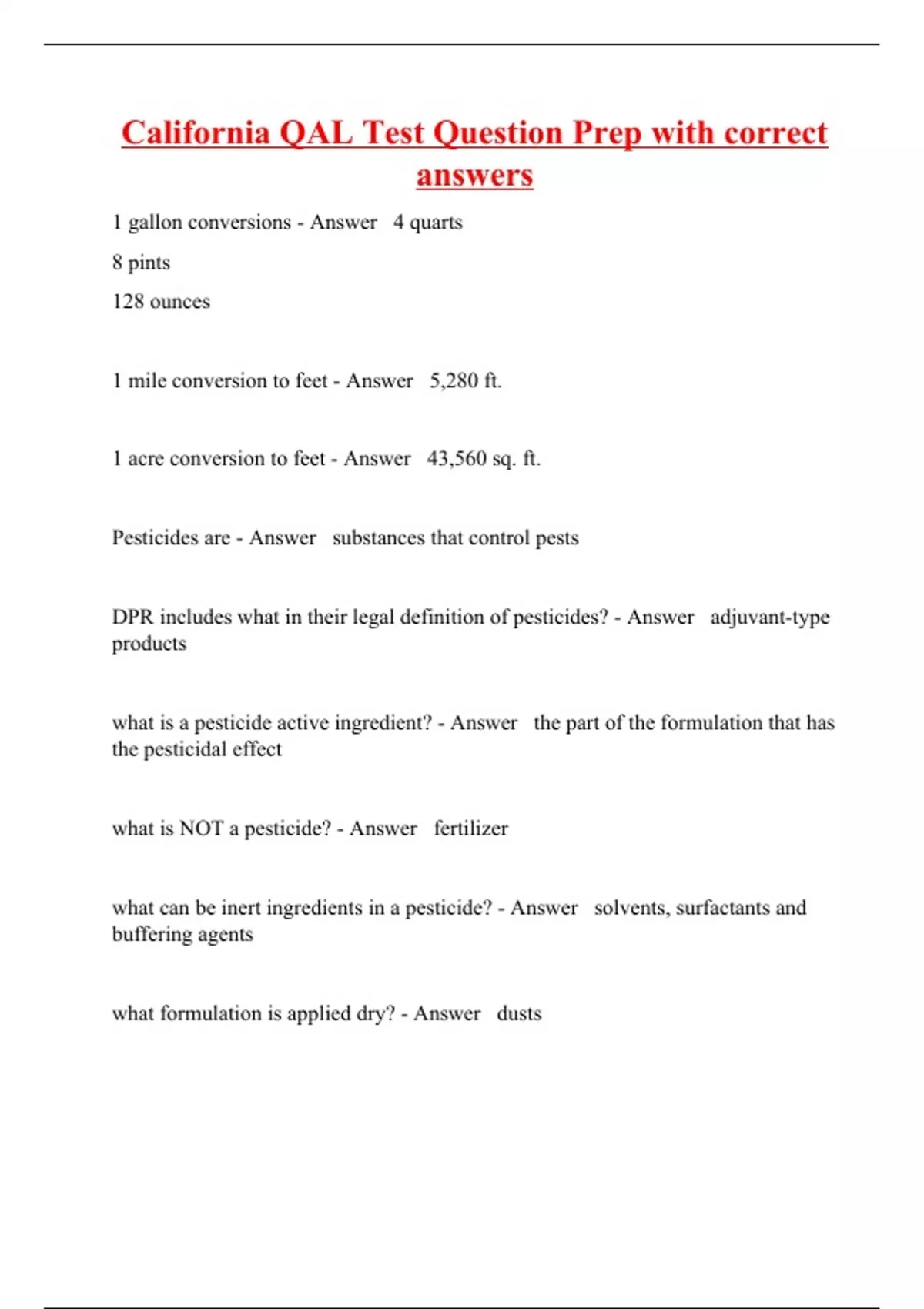 California QAL Test Question Prep with correct answers

1 gallon conversions - Answer 4 quarts

8 pints

128 ounces

1 mile conversion to feet - Answer 5,280 ft.

1 acre conversion to feet - Answer 43,560 sq. ft.

Pesticides are - Answer substances that control pests

DPR includes what in their legal definition of pesticides? - Answer adjuvant-type products

what is a pesticide active ingredient? - Answer the part of the formulation that has the pesticidal effect

what is NOT a pesticide? - Answer fertilizer

what can be inert ingredients in a pesticide? - Answer solvents, surfactants and buffering agents

what formulation is applied dry? - Answer dusts